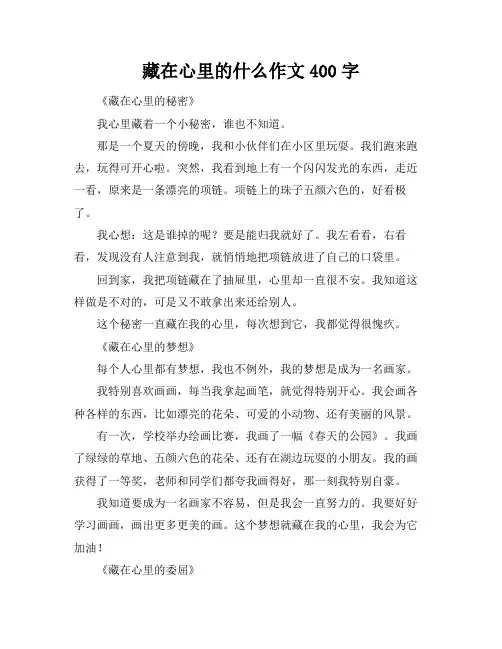 藏在心里的什么作文 400 字

《藏在心里的秘密》

我心里藏着一个小秘密，谁也不知道。

那是一个夏天的傍晚，我和小伙伴们在小区里玩耍。我们跑来跑去，玩得可开心啦。突然，我看到地上有一个闪闪发光的东西，走近一看，原来是一条漂亮的项链。项链上的珠子五颜六色的，好看极了。

我心想：这是谁掉的呢？要是能归我就好了。我左看看，右看看，发现没有人注意到我，就悄悄地把项链放进了自己的口袋里。

回到家，我把项链藏在了抽屉里，心里却一直很不安。我知道这样做是不对的，可是又不敢拿出来还给别人。

这个秘密一直藏在我的心里，每次想到它，我都觉得很愧疚。

《藏在心里的梦想》

每个人心里都有梦想，我也不例外，我的梦想是成为一名画家。

我特别喜欢画画，每当我拿起画笔，就觉得特别开心。我会画各种各样的东西，比如漂亮的花朵、可爱的小动物、还有美丽的风景。

有一次，学校举办绘画比赛，我画了一幅《春天的公园》。我画了绿绿的草地、五颜六色的花朵、还有在湖边玩耍的小朋友。我的画获得了一等奖，老师和同学们都夸我画得好，那一刻我特别自豪。

我知道要成为一名画家不容易，但是我会一直努力的。我要好好学习画画，画出更多更美的画。这个梦想就藏在我的心里，我会为它加油！

《藏在心里的委屈》